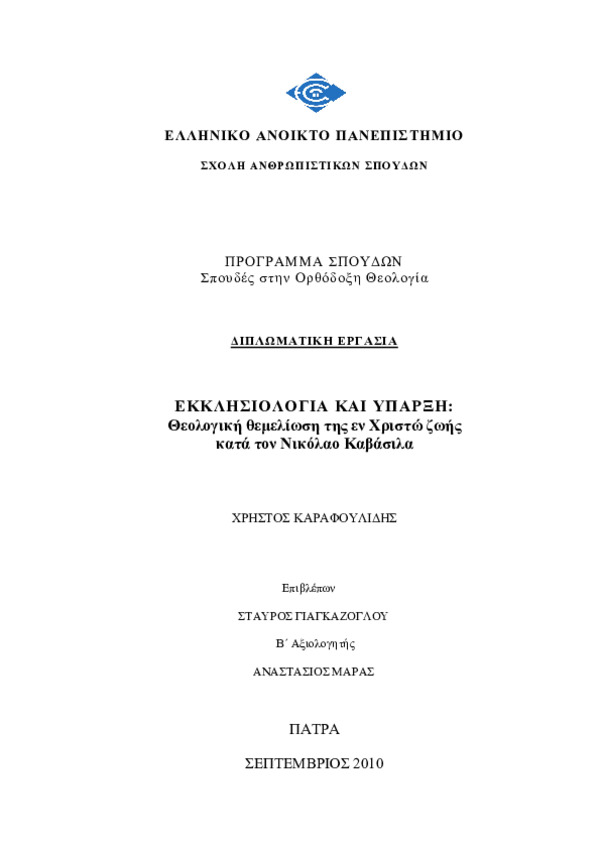 ΕΛΛΗΝΙΚΟ ΑΝΟΙΚΤΟ ΠΑΝΕΠΙΣΤΗΜΙΟ

ΣΧΟΛΗ ΑΝΘΡΩΠΙΣΤΙΚΩΝ ΣΠΟΥΔΩΝ

ΠΡΟΓΡΑΜΜΑ ΣΠΟΥΔΩΝ
Σπουδές στην Ορθόδοξη Θεολογία

ΔΙΠΛΩΜΑΤΙΚΗ ΕΡΓΑΣΙΑ

ΕΚΚΛΗΣΙΟΛΟΓΙΑ ΚΑΙ ΥΠΑΡΞΗ:
Θεολογική θεμελίωση της εν Χριστώ ζωής
κατά τον Νικόλαο Καβάσιλα

ΧΡΗΣΤΟΣ ΚΑΡΑΦΟΥΛΙΔΗΣ

Επιβλέπων

ΣΤΑΥΡΟΣ ΓΙΑΓΚΑΖΟΓΛΟΥ

Β΄ Αξιολογητής

ΑΝΑΣΤΑΣΙΟΣ ΜΑΡΑΣ

ΠΑΤΡΑ

ΣΕΠΤΕΜΒΡΙΟΣ 2010